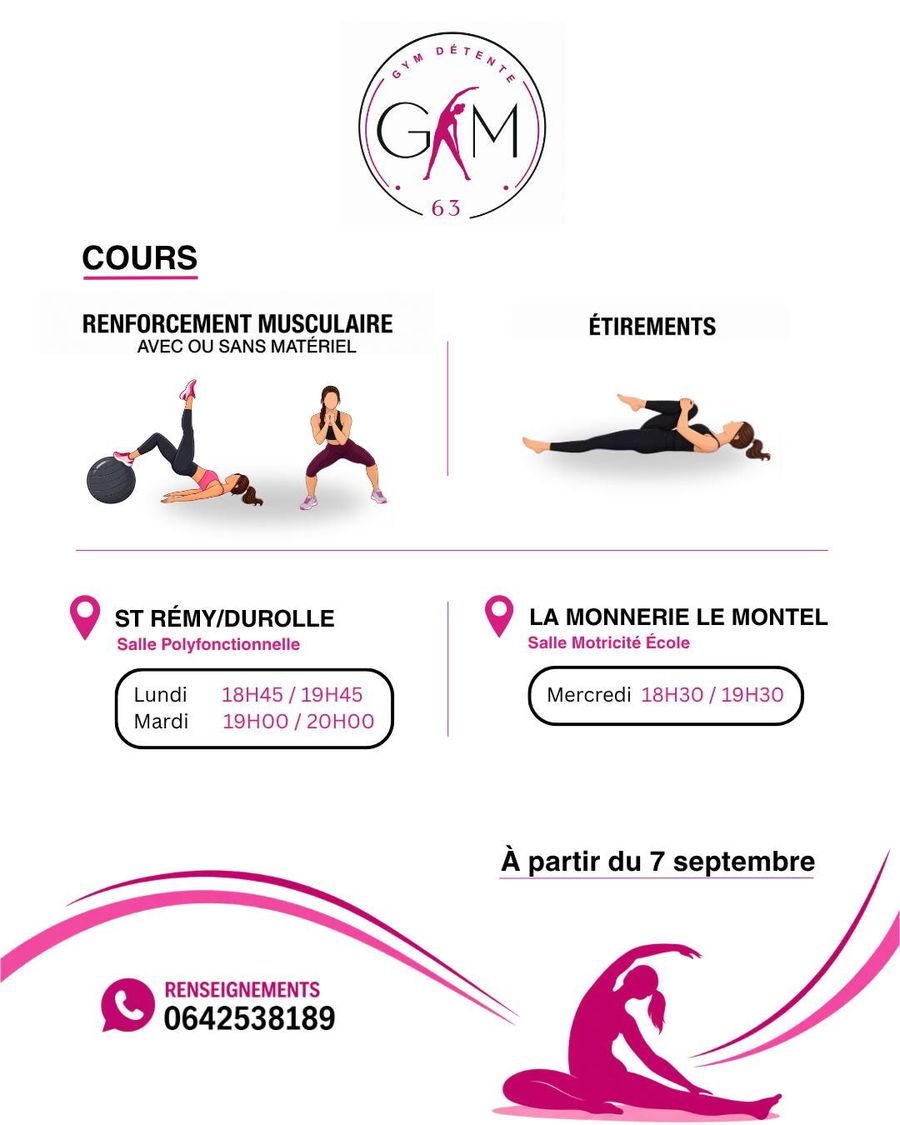 GYM DÉTENTE
GM
63

COURS

RENFORCEMENT MUSCULAIRE
AVEC OU SANS MATÉRIEL

ÉTIREMENTS

ST RÉMY/DUROLLE
Salle Polyfonctionnelle

Lundi 18H45 / 19H45
Mardi 19H00 / 20H00

LA MONNERIE LE MONTEL
Salle Motricité École

Mercredi 18H30 / 19H30

À partir du 7 septembre

RENSEIGNEMENTS
0642538189